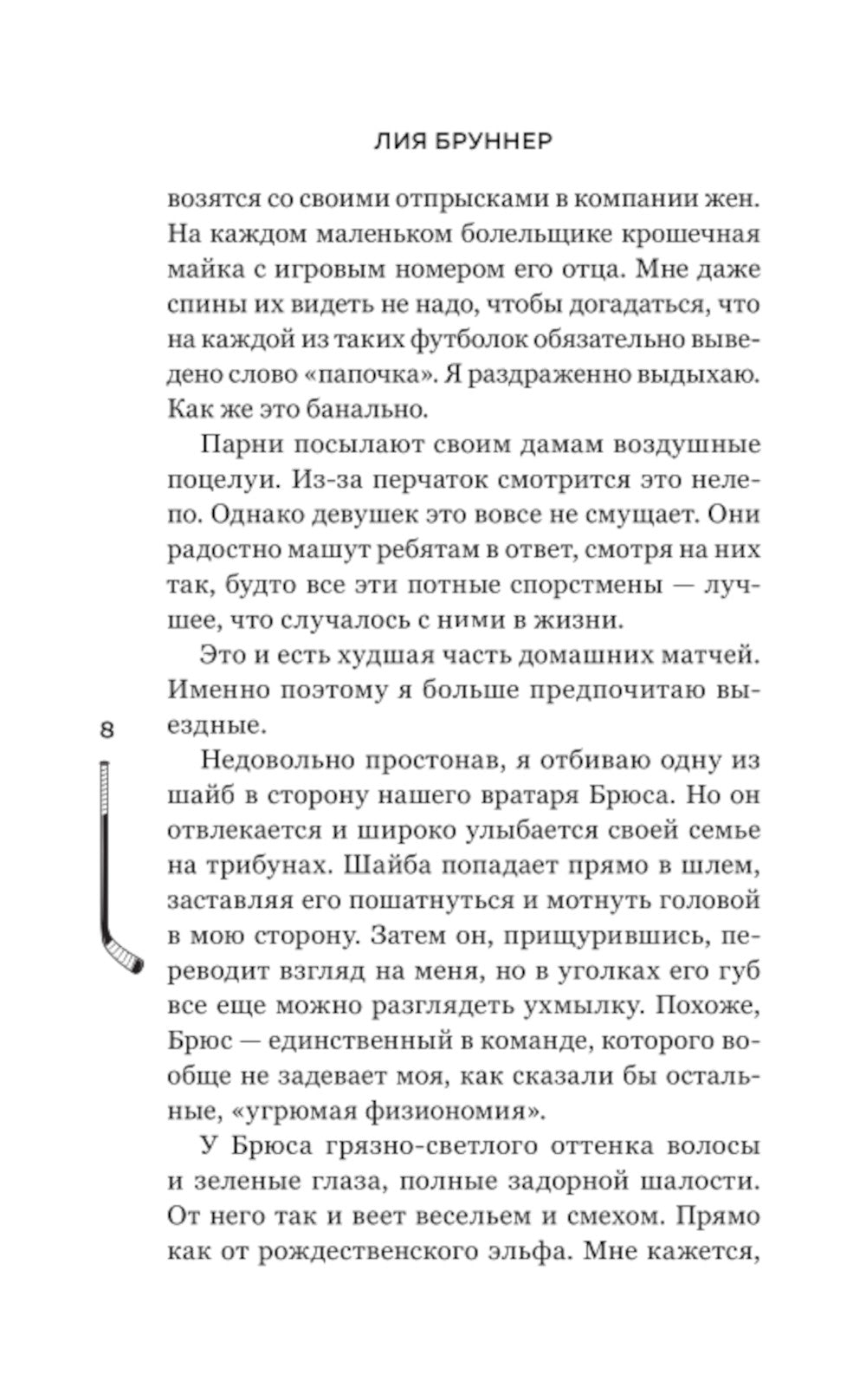 ЛИЯ БРУННЕР

возятся со своими отпрысками в компании жен. На каждом маленьком болельщике крошечная майка с игровым номером его отца. Мне даже спины их видеть не надо, чтобы догадаться, что на каждой из таких футболок обязательно выведено слово «папочка». Я раздраженно выдыхаю. Как же это банально.

Парни посылают своим дамам воздушные поцелуи. Из-за перчаток смотрится это нелепо. Однако девушек это вовсе не смущает. Они радостно машут ребятам в ответ, смотря на них так, будто все эти потные спортсмены — лучшее, что случалось с ними в жизни.

Это и есть худшая часть домашних матчей. Именно поэтому я больше предпочитаю выездные.

8

Недовольно простонав, я отбиваю одну из шайб в сторону нашего вратаря Брюса. Но он отвлекается и широко улыбается своей семье на трибунах. Шайба попадает прямо в шлем, заставляя его пошатнуться и мотнуть головой в мою сторону. Затем он, прищурившись, переводит взгляд на меня, но в уголках его губ все еще можно разглядеть ухмылку. Похоже, Брюс — единственный в команде, которого вообще не задевает моя, как сказали бы остальные, «угрюмая физиономия».

У Брюса грязно-светлого оттенка волосы и зеленые глаза, полные задорной шалости. От него так и веет весельем и смехом. Прямо как от рождественского эльфа. Мне кажется,